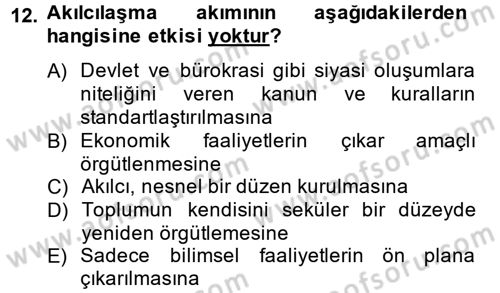 12. Akılcılaşma akımının aşağıdakilerden hangisine etkisi yoktur?

A) Devlet ve bürokrasi gibi siyasi oluşumlara niteliğini veren kanun ve kuralların standartlaştırılmasına
B) Ekonomik faaliyetlerin çıkar amaçlı örgütlenmesine
C) Akılcı, nesnel bir düzen kurulmasına
D) Toplumun kendisini seküler bir düzeyde yeniden örgütlemesine
E) Sadece bilimsel faaliyetlerin ön plana çıkarılmasına

www.aofsoru.com